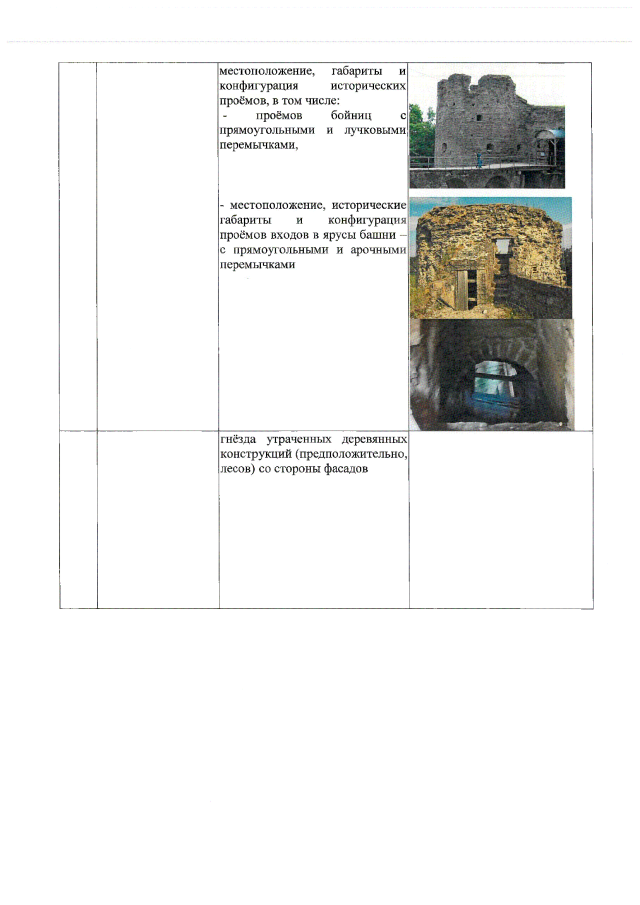 |  |  |  |  |
|---|---|---|---|
|  |  | местоположение, габариты и конфигурация исторических проёмов, в том числе: - проёмов бойниц с прямоугольными и лучковыми перемычками, - местоположение, исторические габариты и конфигурация проёмов входов в ярусы башни – с прямоугольными и арочными перемычками |  |
|  |  | гнёзда утраченных деревянных конструкций (предположительно, лесов) со стороны фасадов |  |